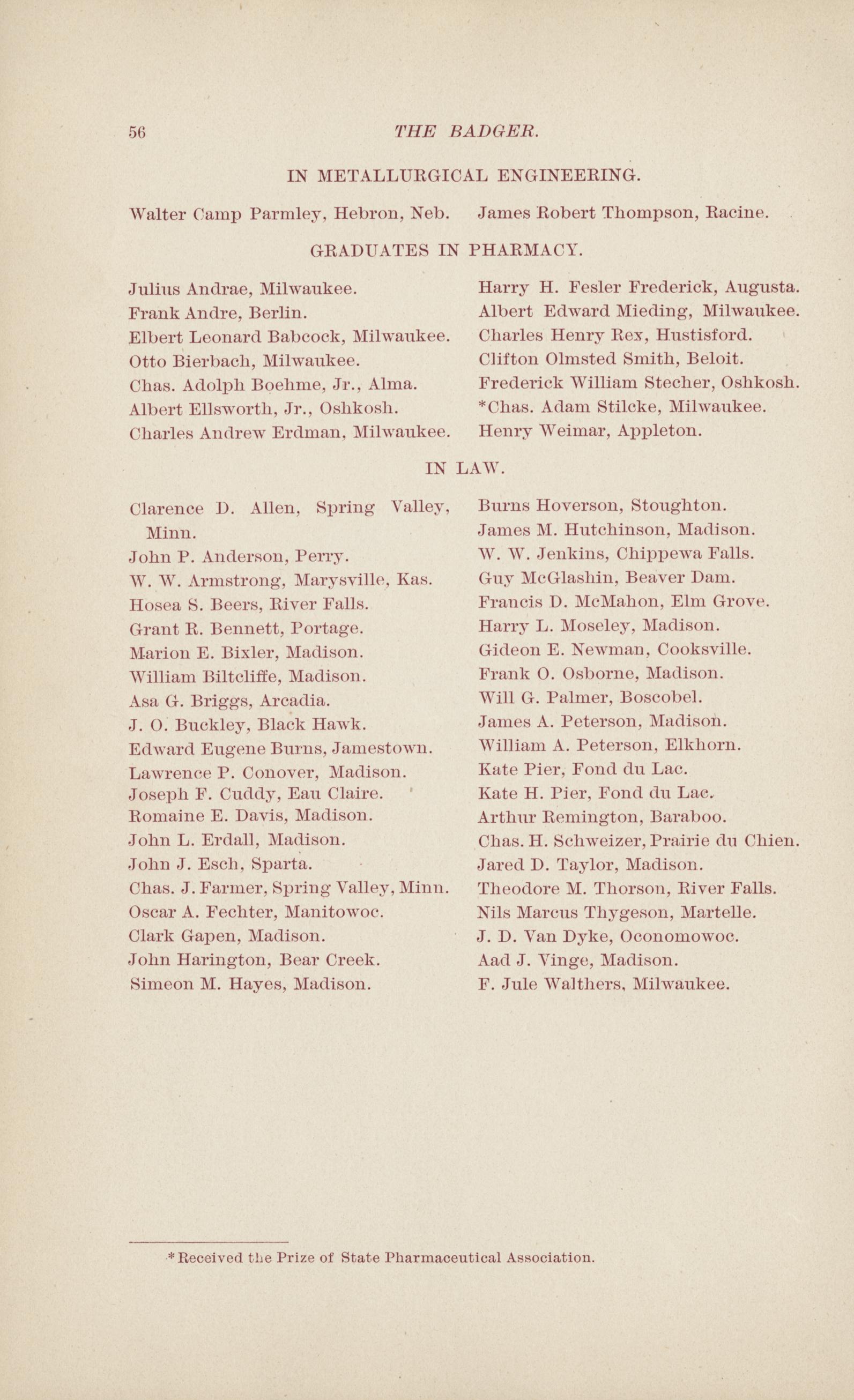 56 THE BADGER.

IN METALLURGICAL ENGINEERING.

Walter Camp Parmley, Hebron, Neb.

James Robert Thompson, Racine.

GRADUATES IN PHARMACY.

Julius Andrae, Milwaukee.
Frank Andre, Berlin.
Elbert Leonard Babcock, Milwaukee.
Otto Bierbach, Milwaukee.
Chas. Adolph Boehme, Jr., Alma.
Albert Ellsworth, Jr., Oshkosh.
Charles Andrew Erdman, Milwaukee.

Harry H. Fesler Frederick, Augusta.
Albert Edward Mieding, Milwaukee.
Charles Henry Rex, Hustisford.
Clifton Olmsted Smith, Beloit.
Frederick William Stecher, Oshkosh.
*Chas. Adam Stilcke, Milwaukee.
Henry Weimar, Appleton.

IN LAW.

Clarence D. Allen, Spring Valley, Minn.
John P. Anderson, Perry.
W. W. Armstrong, Marysville, Kas.
Hosea S. Beers, River Falls.
Grant R. Bennett, Portage.
Marion E. Bixler, Madison.
William Biltcliffe, Madison.
Asa G. Briggs, Arcadia.
J. O. Buckley, Black Hawk.
Edward Eugene Burns, Jamestown.
Lawrence P. Conover, Madison.
Joseph F. Cuddy, Eau Claire.
Romaine E. Davis, Madison.
John L. Erdall, Madison.
John J. Esch, Sparta.
Chas. J. Farmer, Spring Valley, Minn.
Oscar A. Fechter, Manitowoc.
Clark Gapen, Madison.
John Harington, Bear Creek.
Simeon M. Hayes, Madison.

Burns Hoverson, Stoughton.
James M. Hutchinson, Madison.
W. W. Jenkins, Chippewa Falls.
Guy McGlashin, Beaver Dam.
Francis D. McMahon, Elm Grove.
Harry L. Moseley, Madison.
Gideon E. Newman, Cooksville.
Frank O. Osborne, Madison.
Will G. Palmer, Boscobel.
James A. Peterson, Madison.
William A. Peterson, Elkhorn.
Kate Pier, Fond du Lac.
Kate H. Pier, Fond du Lac.
Arthur Remington, Baraboo.
Chas. H. Schweizer, Prairie du Chien.
Jared D. Taylor, Madison.
Theodore M. Thorson, River Falls.
Nils Marcus Thygeson, Martelle.
J. D. Van Dyke, Oconomowoc.
Aad J. Vinge, Madison.
F. Jule Walthers, Milwaukee.

*Received the Prize of State Pharmaceutical Association.